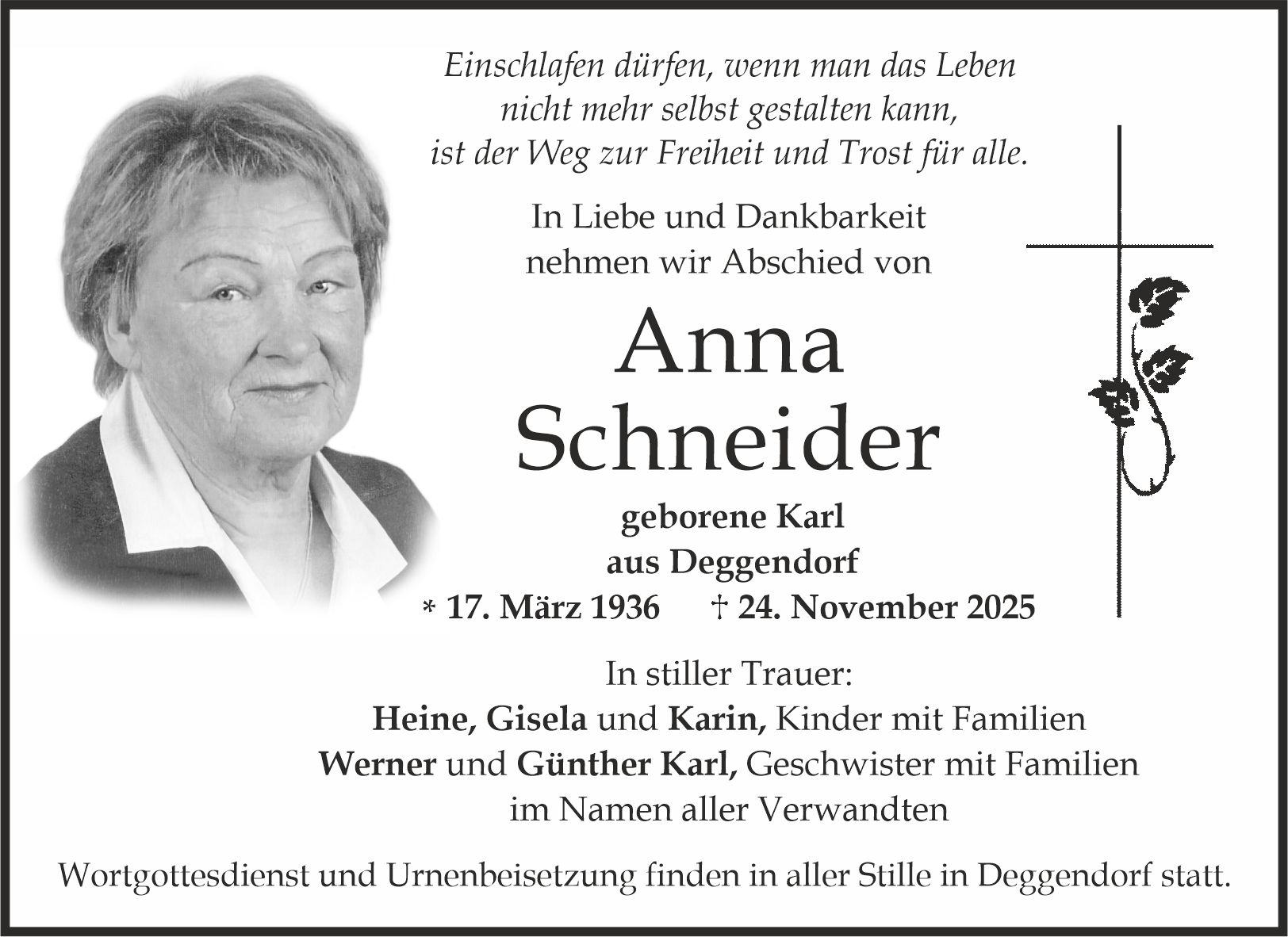 Einschlafen dürfen, wenn man das Leben nicht mehr selbst gestalten kann, ist der Weg zur Freiheit und Trost für alle.

In Liebe und Dankbarkeit nehmen wir Abschied von

Anna Schneider

geborene Karl
aus Deggendorf

* 17. März 1936 † 24. November 2025

In stiller Trauer:
Heine, Gisela und Karin, Kinder mit Familien
Werner und Günther Karl, Geschwister mit Familien
im Namen aller Verwandten

Wortgottesdienst und Urnenbeisetzung finden in aller Stille in Deggendorf statt.